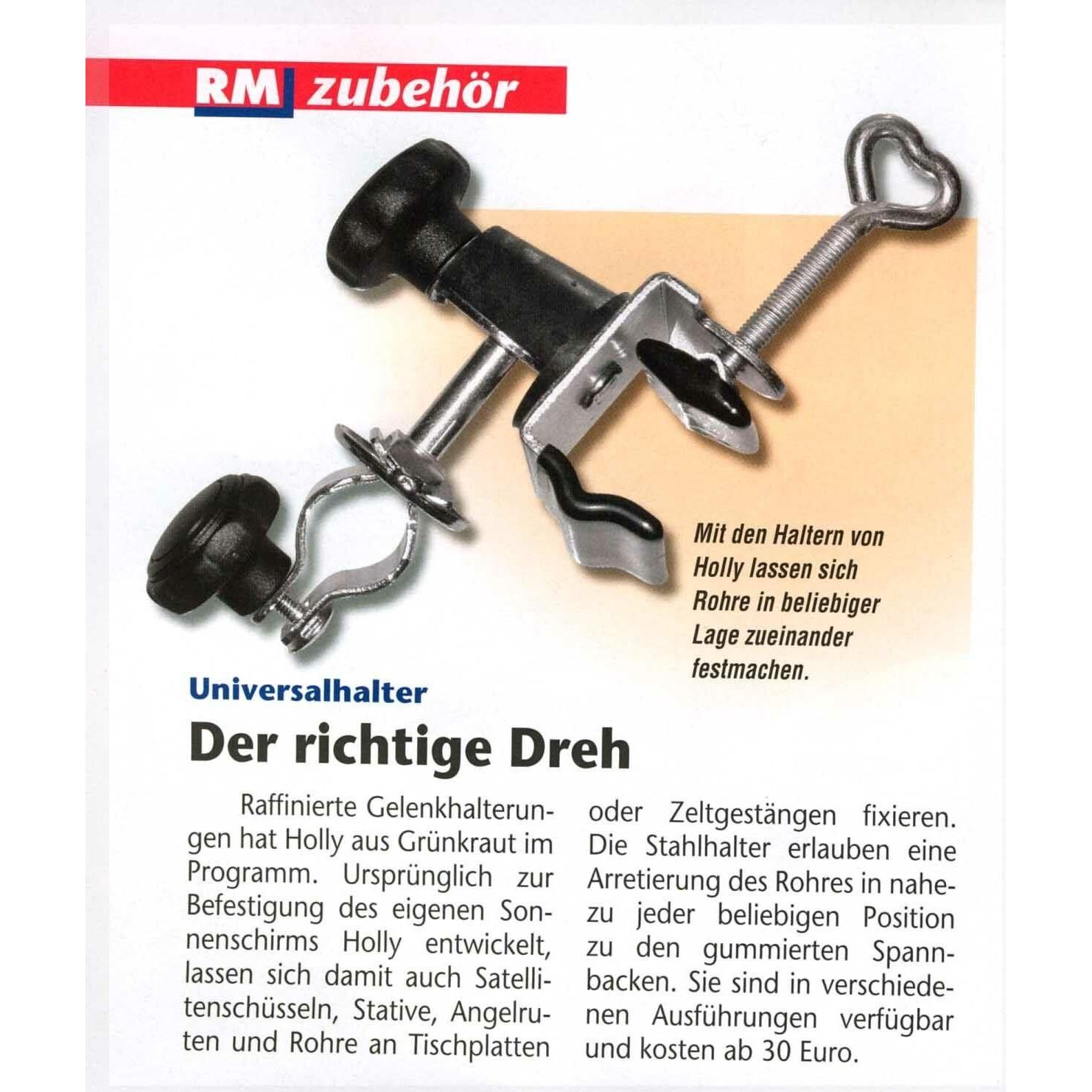 RM zubehör

Mit den Haltern von Holly lassen sich Rohre in beliebiger Lage zueinander festmachen.

Universalhalter

Der richtige Dreh

Raffinierte Gelenkhalterungen hat Holly aus Grünkraut im Programm. Ursprünglich zur Befestigung des eigenen Sonnenschirms Holly entwickelt, lassen sich damit auch Satellitenschüsseln, Stative, Angelruten und Rohre an Tischplatten oder Zeltgestängen fixieren. Die Stahlhalter erlauben eine Arretierung des Rohres in nahezu jeder beliebigen Position zu den gummierten Spannbacken. Sie sind in verschiedenen Ausführungen verfügbar und kosten ab 30 Euro.